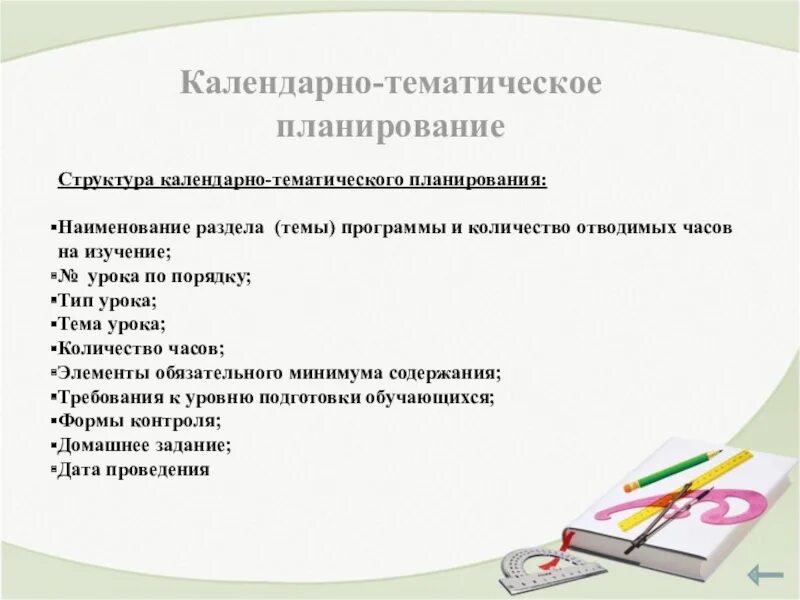 Календарно-тематическое планирование

Структура календарно-тематического планирования:

▪Наименование раздела (темы) программы и количество отводимых часов на изучение;
▪№ урока по порядку;
▪Тип урока;
▪Тема урока;
▪Количество часов;
▪Элементы обязательного минимума содержания;
▪Требования к уровню подготовки обучающихся;
▪Формы контроля;
▪Домашнее задание;
▪Дата проведения